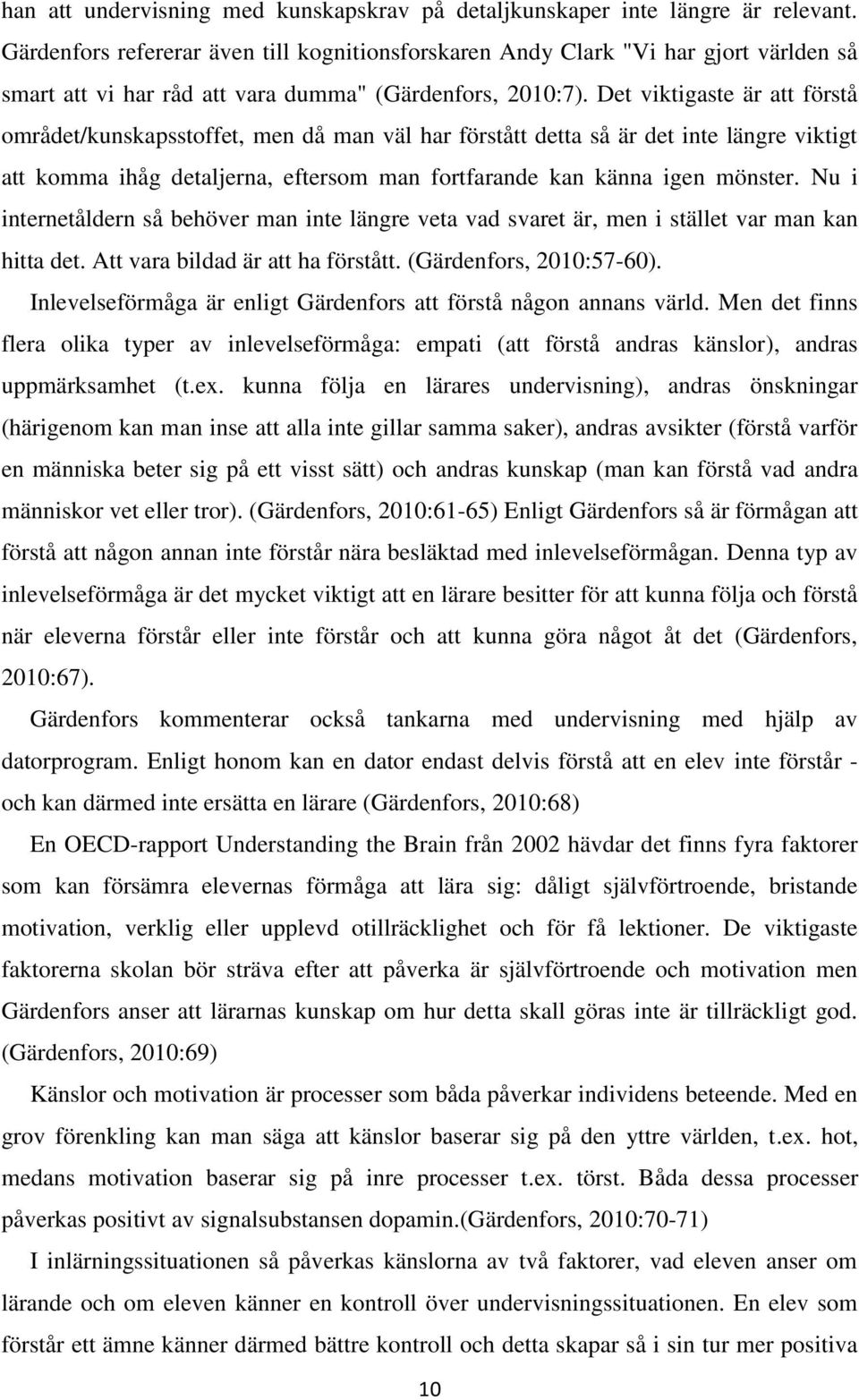 han att undervisning med kunskapskrav på detaljkunskaper inte längre är relevant. Gärdenfors refererar även till kognitionsforskaren Andy Clark "Vi har gjort världen så smart att vi har råd att vara dumma" (Gärdenfors, 2010:7). Det viktigaste är att förstå området/kunskapsstoffet, men då man väl har förstått detta så är det inte längre viktigt att komma ihåg detaljerna, eftersom man fortfarande kan känna igen mönster. Nu i internetåldern så behöver man inte längre veta vad svaret är, men i stället var man kan hitta det. Att vara bildad är att ha förstått. (Gärdenfors, 2010:57-60).

Inlevelseförmåga är enligt Gärdenfors att förstå någon annans värld. Men det finns flera olika typer av inlevelseförmåga: empati (att förstå andras känslor), andras uppmärksamhet (t.ex. kunna följa en lärares undervisning), andras önskningar (härigenom kan man inse att alla inte gillar samma saker), andras avsikter (förstå varför en människa beter sig på ett visst sätt) och andras kunskap (man kan förstå vad andra människor vet eller tror). (Gärdenfors, 2010:61-65) Enligt Gärdenfors så är förmågan att förstå att någon annan inte förstår nära besläktad med inlevelseförmågan. Denna typ av inlevelseförmåga är det mycket viktigt att en lärare besitter för att kunna följa och förstå när eleverna förstår eller inte förstår och att kunna göra något åt det (Gärdenfors, 2010:67).

Gärdenfors kommenterar också tankarna med undervisning med hjälp av datorprogram. Enligt honom kan en dator endast delvis förstå att en elev inte förstår - och kan därmed inte ersätta en lärare (Gärdenfors, 2010:68)

En OECD-rapport Understanding the Brain från 2002 hävdar det finns fyra faktorer som kan försämra elevernas förmåga att lära sig: dåligt självförtroende, bristande motivation, verklig eller upplevd otillräcklighet och för få lektioner. De viktigaste faktorerna skolan bör sträva efter att påverka är självförtroende och motivation men Gärdenfors anser att lärarnas kunskap om hur detta skall göras inte är tillräckligt god. (Gärdenfors, 2010:69)

Känslor och motivation är processer som båda påverkar individens beteende. Med en grov förenkling kan man säga att känslor baserar sig på den yttre världen, t.ex. hot, medans motivation baserar sig på inre processer t.ex. törst. Båda dessa processer påverkas positivt av signalsubstansen dopamin.(Gärdenfors, 2010:70-71)

I inlärningssituationen så påverkas känslorna av två faktorer, vad eleven anser om lärande och om eleven känner en kontroll över undervisningssituationen. En elev som förstår ett ämne känner därmed bättre kontroll och detta skapar så i sin tur mer positiva

10